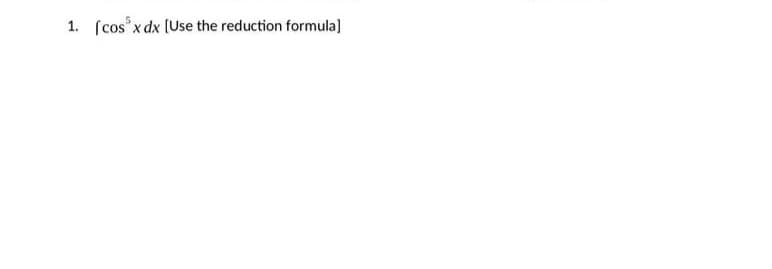 1. $\int \cos^5 x \, dx$ [Use the reduction formula]